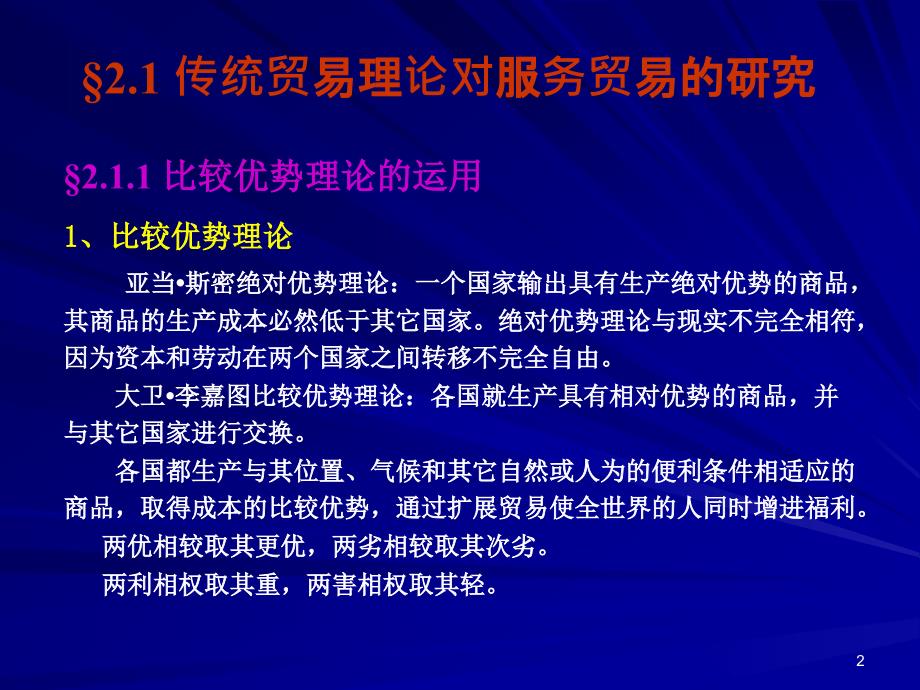 §2.1 传统贸易理论对服务贸易的研究

§2.1.1 比较优势理论的运用

1、比较优势理论

亚当•斯密绝对优势理论：一个国家输出具有生产绝对优势的商品，其商品的生产成本必然低于其它国家。绝对优势理论与现实不完全相符，因为资本和劳动在两个国家之间转移不完全自由。

大卫•李嘉图比较优势理论：各国就生产具有相对优势的商品，并与其它国家进行交换。

各国都生产与其位置、气候和其它自然或人为的便利条件相适应的商品，取得成本的比较优势，通过扩展贸易使全世界的人同时增进福利。

两优相较取其更优，两劣相较取其次劣。

两利相权取其重，两害相权取其轻。

2